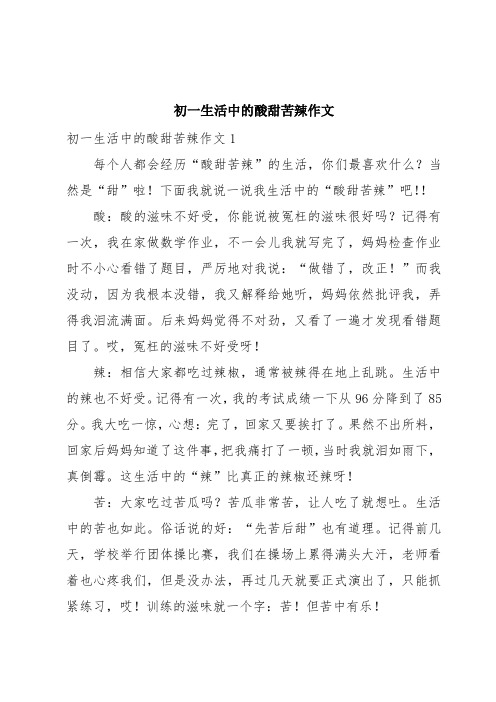 初一生活中的酸甜苦辣作文

初一生活中的酸甜苦辣作文 1

每个人都会经历“酸甜苦辣”的生活，你们最喜欢什么？当然是“甜”啦！下面我就说一说我生活中的“酸甜苦辣”吧!!

酸：酸的滋味不好受，你能说被冤枉的滋味很好吗？记得有一次，我在家做数学作业，不一会儿我就写完了，妈妈检查作业时不小心看错了题目，严厉地对我说：“做错了，改正！”而我没动，因为我根本没错，我又解释给她听，妈妈依然批评我，弄得我泪流满面。后来妈妈觉得不对劲，又看了一遍才发现看错题目了。哎，冤枉的滋味不好受呀！

辣：相信大家都吃过辣椒，通常被辣得在地上乱跳。生活中的辣也不好受。记得有一次，我的考试成绩一下从 96 分降到了 85 分。我大吃一惊，心想：完了，回家又要挨打了。果然不出所料，回家后妈妈知道了这件事，把我痛打了一顿，当时我就泪如雨下，真倒霉。这生活中的“辣”比真正的辣椒还辣呀！

苦：大家吃过苦瓜吗？苦瓜非常苦，让人吃了就想吐。生活中的苦也如此。俗话说的好：“先苦后甜”也有道理。记得前几天，学校举行团体操比赛，我们在操场上累得满头大汗，老师看着也心疼我们，但是没办法，再过几天就要正式演出了，只能抓紧练习，哎！训练的滋味就一个字：苦！但苦中有乐！